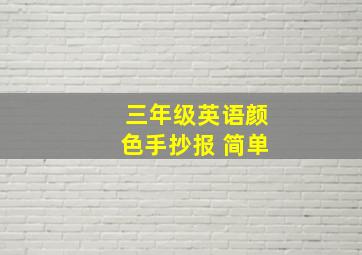 三年级英语颜色手抄报 简单